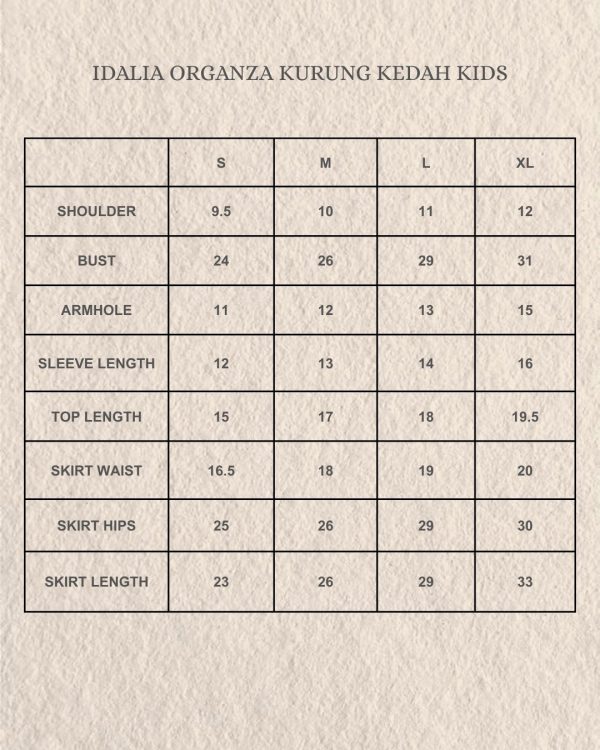 IDALIA ORGANZA KURUNG KEDAH KIDS

| | S | M | L | XL |
|---|---|---|---|---|
| SHOULDER | 9.5 | 10 | 11 | 12 |
| BUST | 24 | 26 | 29 | 31 |
| ARMHOLE | 11 | 12 | 13 | 15 |
| SLEEVE LENGTH | 12 | 13 | 14 | 16 |
| TOP LENGTH | 15 | 17 | 18 | 19.5 |
| SKIRT WAIST | 16.5 | 18 | 19 | 20 |
| SKIRT HIPS | 25 | 26 | 29 | 30 |
| SKIRT LENGTH | 23 | 26 | 29 | 33 |